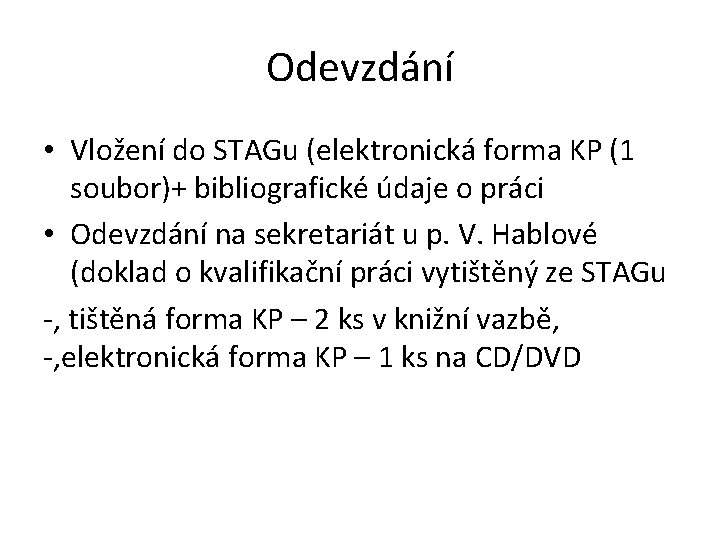 Odevzdání

• Vložení do STAGu (elektronická forma KP (1 soubor)+ bibliografické údaje o práci

• Odevzdání na sekretariát u p. V. Hablové (doklad o kvalifikační práci vytištěný ze STAGu

-, tištěná forma KP – 2 ks v knižní vazbě,
-,elektronická forma KP – 1 ks na CD/DVD